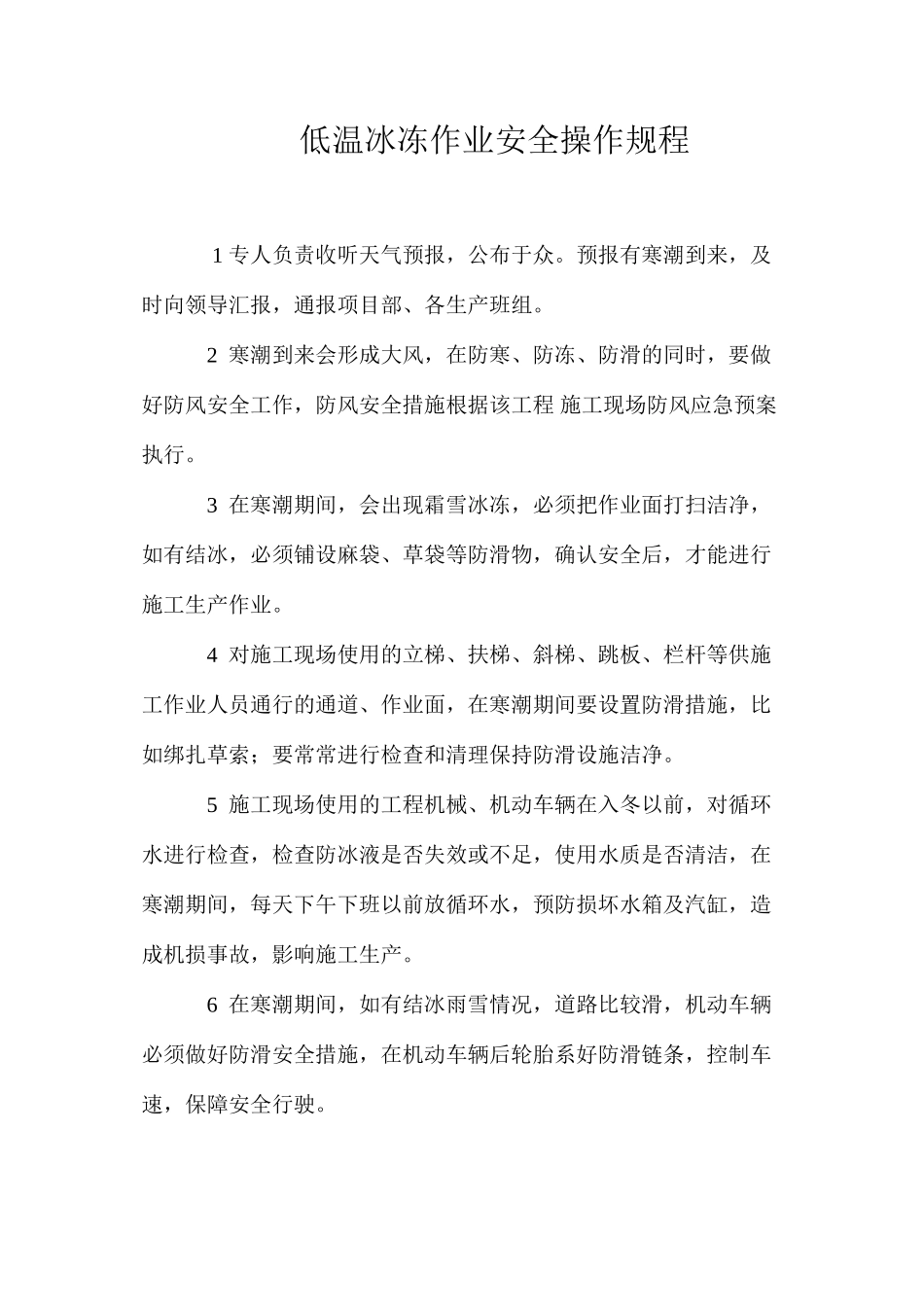 低温冰冻作业安全操作规程

1 专人负责收听天气预报，公布于众。预报有寒潮到来，及时向领导汇报，通报项目部、各生产班组。

2 寒潮到来会形成大风，在防寒、防冻、防滑的同时，要做好防风安全工作，防风安全措施根据该工程 施工现场防风应急预案执行。

3 在寒潮期间，会出现霜雪冰冻，必须把作业面打扫洁净，如有结冰，必须铺设麻袋、草袋等防滑物，确认安全后，才能进行施工生产作业。

4 对施工现场使用的立梯、扶梯、斜梯、跳板、栏杆等供施工作业人员通行的通道、作业面，在寒潮期间要设置防滑措施，比如绑扎草索；要常常进行检查和清理保持防滑设施洁净。

5 施工现场使用的工程机械、机动车辆在入冬以前，对循环水进行检查，检查防冰液是否失效或不足，使用水质是否清洁，在寒潮期间，每天下午下班以前放循环水，预防损坏水箱及汽缸，造成机损事故，影响施工生产。

6 在寒潮期间，如有结冰雨雪情况，道路比较滑，机动车辆必须做好防滑安全措施，在机动车辆后轮胎系好防滑链条，控制车速，保障安全行驶。